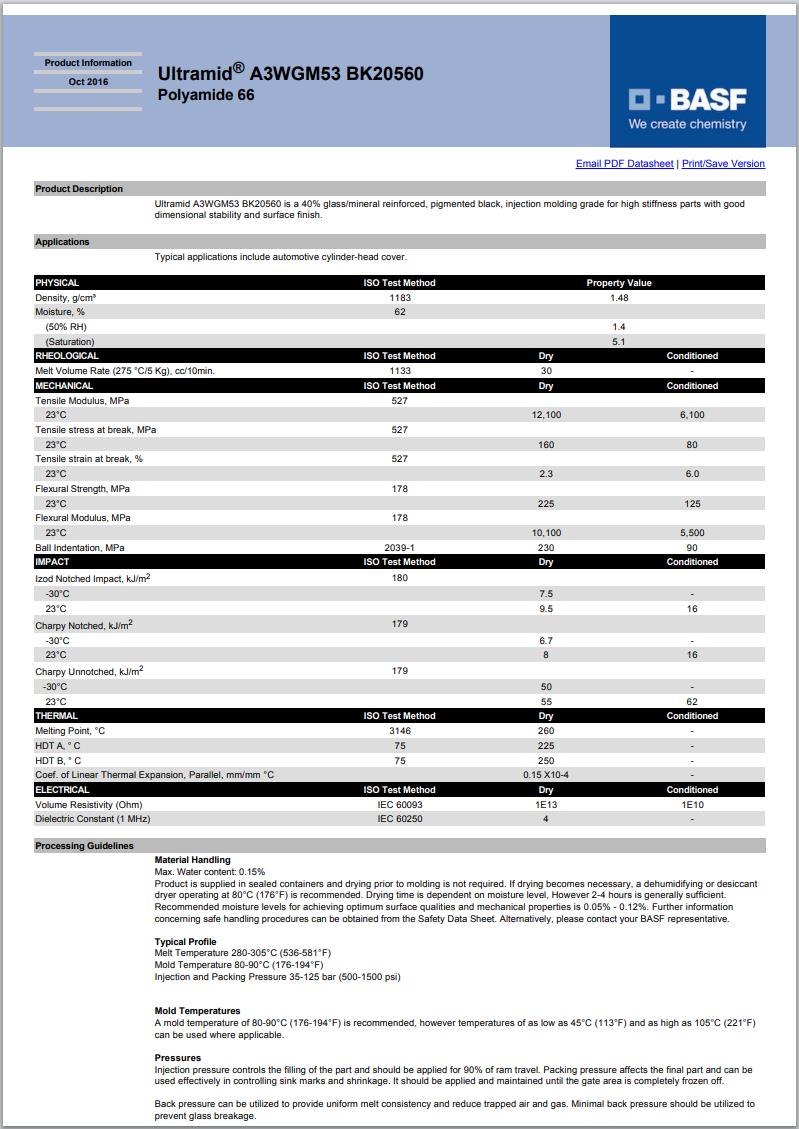 Product Information
Oct 2016

Ultramid® A3WGM53 BK20560
Polyamide 66

BASF
We create chemistry

Email PDF Datasheet | Print/Save Version

Product Description

Ultramid A3WGM53 BK20560 is a 40% glass/mineral reinforced, pigmented black, injection molding grade for high stiffness parts with good dimensional stability and surface finish.

Applications

Typical applications include automotive cylinder-head cover.

| PHYSICAL | ISO Test Method | Property Value | |
|---|---|---|---|
| Density, g/cm³ | 1183 | 1.48 | |
| Moisture, % | 62 | | |
| (50% RH) | | 1.4 | |
| (Saturation) | | 5.1 | |
| RHEOLOGICAL | ISO Test Method | Dry | Conditioned |
| Melt Volume Rate (275 °C/5 Kg), cc/10min. | 1133 | 30 | - |
| MECHANICAL | ISO Test Method | Dry | Conditioned |
| Tensile Modulus, MPa | 527 | | |
| 23°C | | 12,100 | 6,100 |
| Tensile stress at break, MPa | 527 | | |
| 23°C | | 160 | 80 |
| Tensile strain at break, % | 527 | | |
| 23°C | | 2.3 | 6.0 |
| Flexural Strength, MPa | 178 | | |
| 23°C | | 225 | 125 |
| Flexural Modulus, MPa | 178 | | |
| 23°C | | 10,100 | 5,500 |
| Ball Indentation, MPa | 2039-1 | 230 | 90 |
| IMPACT | ISO Test Method | Dry | Conditioned |
| Izod Notched Impact, kJ/m$^2$ | 180 | | |
| -30°C | | 7.5 | - |
| 23°C | | 9.5 | 16 |
| Charpy Notched, kJ/m$^2$ | 179 | | |
| -30°C | | 6.7 | - |
| 23°C | | 8 | 16 |
| Charpy Unnotched, kJ/m$^2$ | 179 | | |
| -30°C | | 50 | - |
| 23°C | | 55 | 62 |
| THERMAL | ISO Test Method | Dry | Conditioned |
| Melting Point, °C | 3146 | 260 | - |
| HDT A, ° C | 75 | 225 | - |
| HDT B, ° C | 75 | 250 | - |
| Coef. of Linear Thermal Expansion, Parallel, mm/mm °C | | 0.15 X10-4 | - |
| ELECTRICAL | ISO Test Method | Dry | Conditioned |
| Volume Resistivity (Ohm) | IEC 60093 | 1E13 | 1E10 |
| Dielectric Constant (1 MHz) | IEC 60250 | 4 | - |

Processing Guidelines

Material Handling
Max. Water content: 0.15%
Product is supplied in sealed containers and drying prior to molding is not required. If drying becomes necessary, a dehumidifying or desiccant dryer operating at 80°C (176°F) is recommended. Drying time is dependent on moisture level, However 2-4 hours is generally sufficient. Recommended moisture levels for achieving optimum surface qualities and mechanical properties is 0.05% - 0.12%. Further information concerning safe handling procedures can be obtained from the Safety Data Sheet. Alternatively, please contact your BASF representative.

Typical Profile
Melt Temperature 280-305°C (536-581°F)
Mold Temperature 80-90°C (176-194°F)
Injection and Packing Pressure 35-125 bar (500-1500 psi)

Mold Temperatures
A mold temperature of 80-90°C (176-194°F) is recommended, however temperatures of as low as 45°C (113°F) and as high as 105°C (221°F) can be used where applicable.

Pressures
Injection pressure controls the filling of the part and should be applied for 90% of ram travel. Packing pressure affects the final part and can be used effectively in controlling sink marks and shrinkage. It should be applied and maintained until the gate area is completely frozen off.

Back pressure can be utilized to provide uniform melt consistency and reduce trapped air and gas. Minimal back pressure should be utilized to prevent glass breakage.